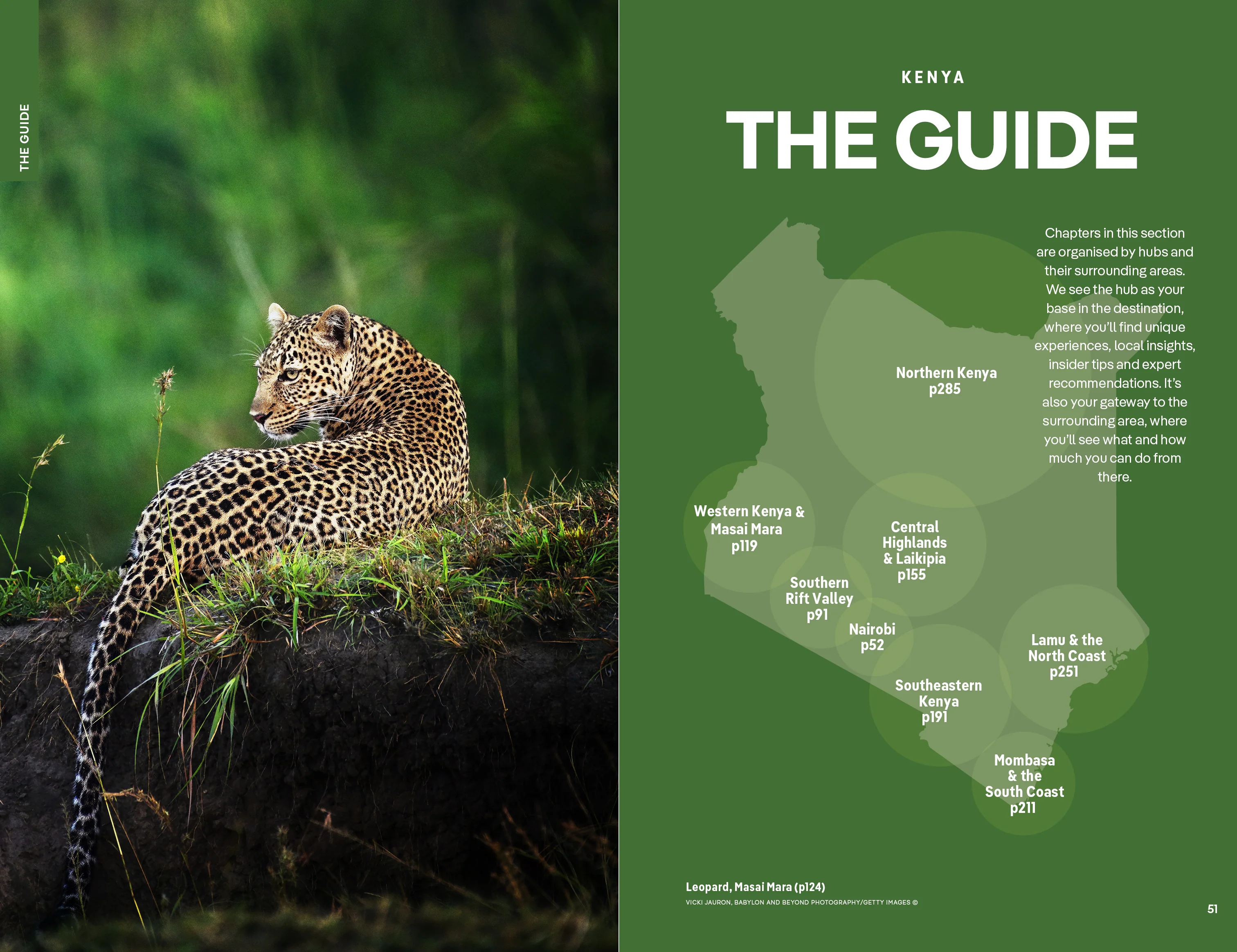 THE GUIDE

KENYA

THE GUIDE

Chapters in this section are organised by hubs and their surrounding areas. We see the hub as your base in the destination, where you'll find unique experiences, local insights, insider tips and expert recommendations. It's also your gateway to the surrounding area, where you'll see what and how much you can do from there.

Northern Kenya
p285

Western Kenya &
Masai Mara
p119

Central
Highlands
& Laikipia
p155

Southern
Rift Valley
p91

Nairobi
p52

Lamu & the
North Coast
p251

Southeastern
Kenya
p191

Mombasa
& the
South Coast
p211

Leopard, Masai Mara (p124)
VICKI JAURON, BABYLON AND BEYOND PHOTOGRAPHY/GETTY IMAGES ©

51